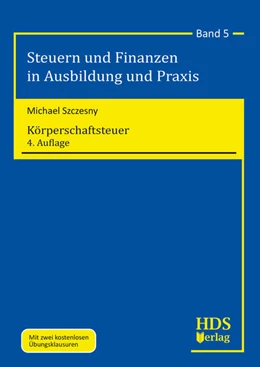 Band 5

Steuern und Finanzen in Ausbildung und Praxis

Michael Szczesny

Körperschaftsteuer
4. Auflage

Mit zwei kostenlosen Übungsklausuren

HDS Verlag